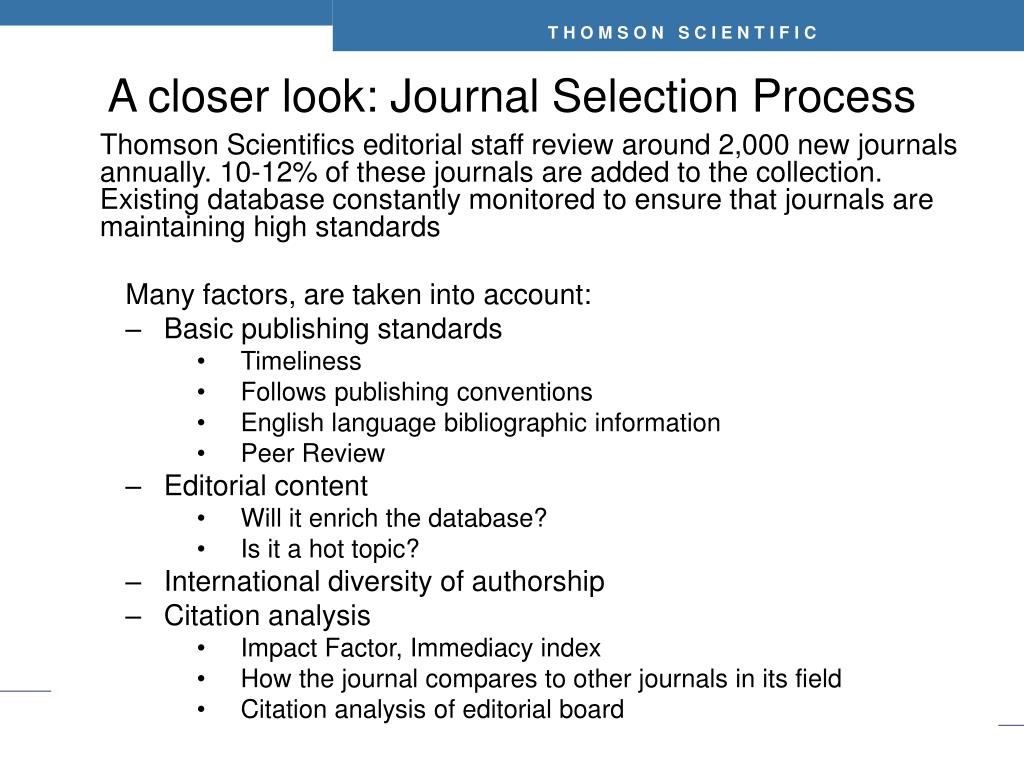 THOMSON SCIENTIFIC

A closer look: Journal Selection Process

Thomson Scientifics editorial staff review around 2,000 new journals annually. 10-12% of these journals are added to the collection. Existing database constantly monitored to ensure that journals are maintaining high standards

Many factors, are taken into account:
– Basic publishing standards
• Timeliness
• Follows publishing conventions
• English language bibliographic information
• Peer Review
– Editorial content
• Will it enrich the database?
• Is it a hot topic?
– International diversity of authorship
– Citation analysis
• Impact Factor, Immediacy index
• How the journal compares to other journals in its field
• Citation analysis of editorial board